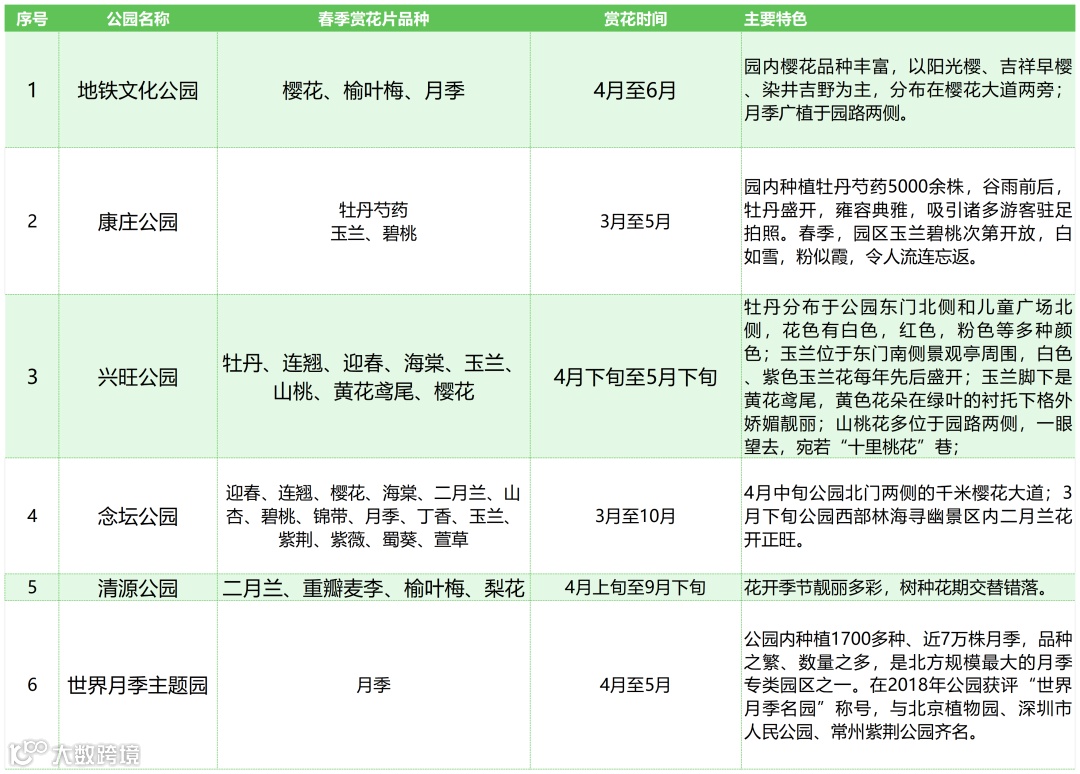 | 序号 | 公园名称 | 春季赏花片品种 | 赏花时间 | 主要特色 |
|---|---|---|---|---|
| 1 | 地铁文化公园 | 樱花、榆叶梅、月季 | 4月至6月 | 园内樱花品种丰富，以阳光樱、吉祥早樱、染井吉野为主，分布在樱花大道两旁；月季广植于园路两侧。 |
| 2 | 康庄公园 | 牡丹芍药 玉兰、碧桃 | 3月至5月 | 园内种植牡丹芍药5000余株，谷雨前后，牡丹盛开，雍容典雅，吸引诸多游客驻足拍照。春季，园区玉兰碧桃次第开放，白如雪，粉似霞，令人流连忘返。 |
| 3 | 兴旺公园 | 牡丹、连翘、迎春、海棠、玉兰、山桃、黄花鸢尾、樱花 | 4月下旬至5月下旬 | 牡丹分布于公园东门北侧和儿童广场北侧，花色有白色，红色，粉色等多种颜色；玉兰位于东门南侧景观亭周围，白色、紫色玉兰花每年先后盛开；玉兰脚下是黄花鸢尾，黄色花朵在绿叶的衬托下格外娇媚靓丽；山桃花多位于园路两侧，一眼望去，宛若“十里桃花”巷； |
| 4 | 念坛公园 | 迎春、连翘、樱花、海棠、二月兰、山杏、碧桃、锦带、月季、丁香、玉兰、紫荆、紫薇、蜀葵、萱草 | 3月至10月 | 4月中旬公园北门两侧的千米樱花大道；3月下旬公园西部林海寻幽景区内二月兰花开正旺。 |
| 5 | 清源公园 | 二月兰、重瓣麦李、榆叶梅、梨花 | 4月上旬至9月下旬 | 花开季节靓丽多彩，树种花期交替错落。 |
| 6 | 世界月季主题园 | 月季 | 4月至5月 | 公园内种植1700多种、近7万株月季，品种之繁、数量之多，是北方规模最大的月季专类园区之一。在2018年公园获评“世界月季名园”称号，与北京植物园、深圳市人民公园、常州紫荆公园齐名。 |

大数跨境